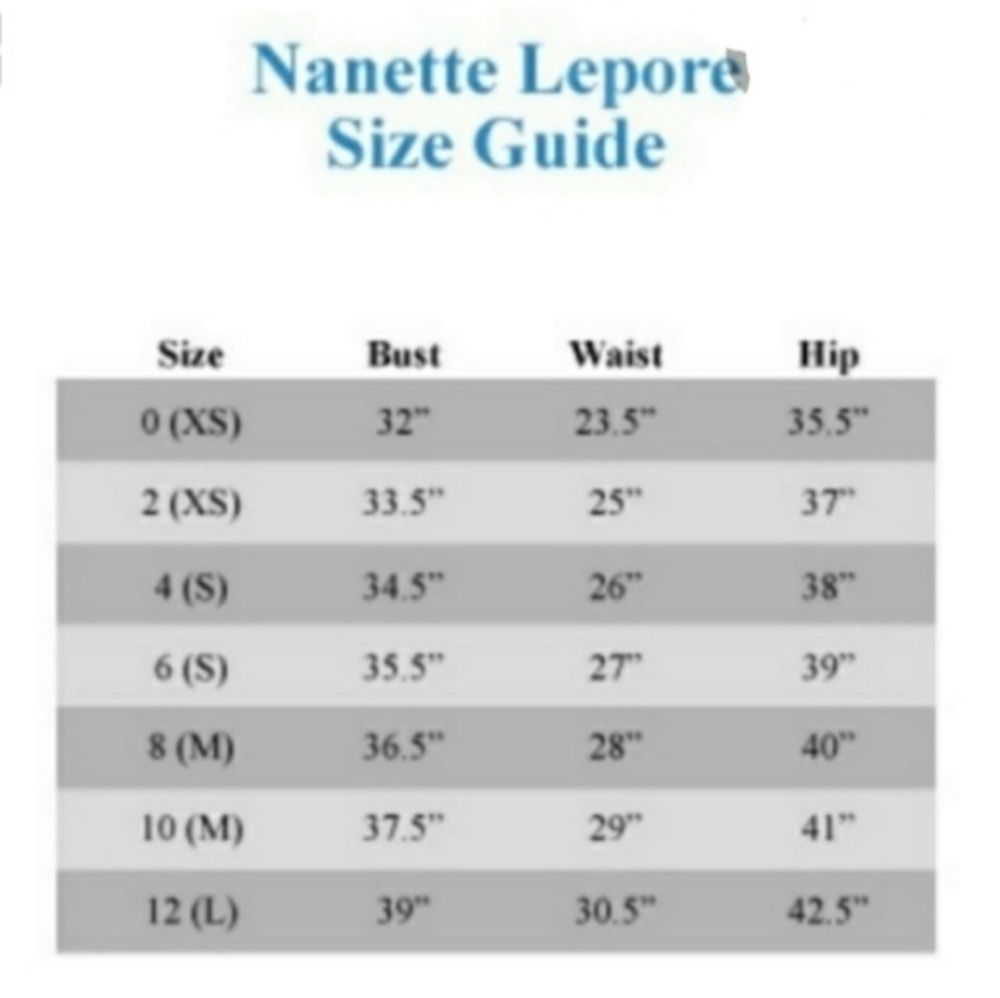 Nanette Lepore
Size Guide

| Size | Bust | Waist | Hip |
|---|---|---|---|
| 0 (XS) | 32" | 23.5" | 35.5" |
| 2 (XS) | 33.5" | 25" | 37" |
| 4 (S) | 34.5" | 26" | 38" |
| 6 (S) | 35.5" | 27" | 39" |
| 8 (M) | 36.5" | 28" | 40" |
| 10 (M) | 37.5" | 29" | 41" |
| 12 (L) | 39" | 30.5" | 42.5" |